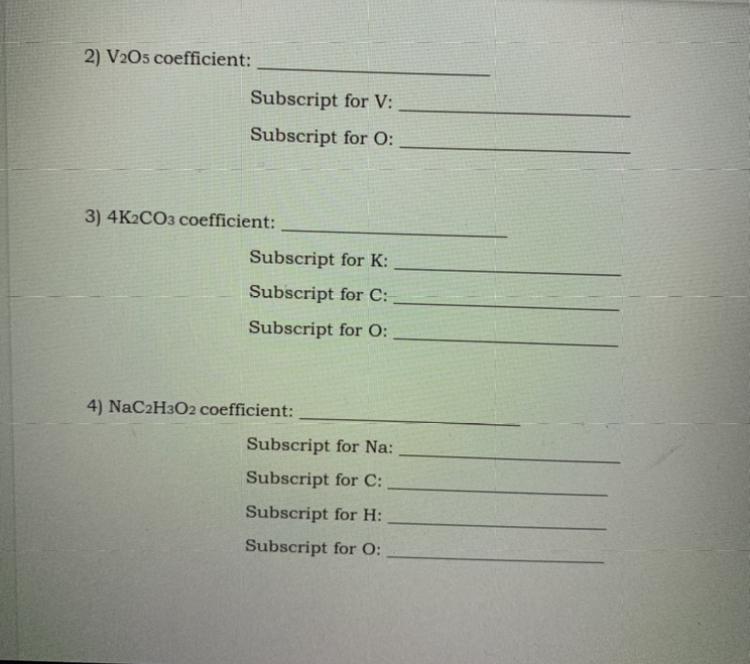 2) $V_2O_5$ coefficient: ____

Subscript for V: ____

Subscript for O: ____

3) $4K_2CO_3$ coefficient: ____

Subscript for K: ____

Subscript for C: ____

Subscript for O: ____

4) $NaC_2H_3O_2$ coefficient: ____

Subscript for Na: ____

Subscript for C: ____

Subscript for H: ____

Subscript for O: ____